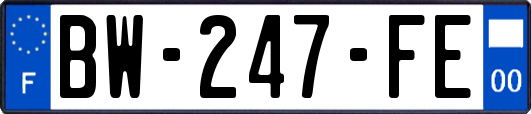 F
BW-247-FE
00